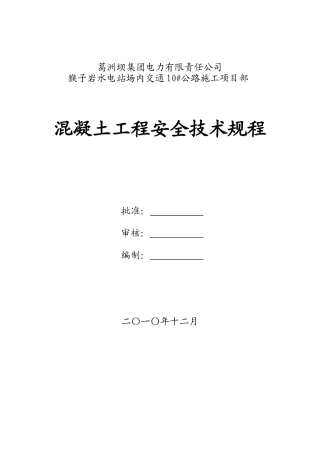 葛洲坝集团电力有限责任公司
猴子岩水电站场内交通10#公路施工项目部

混凝土工程安全技术规程

批准：

审核：

编制：

二〇一〇年十二月